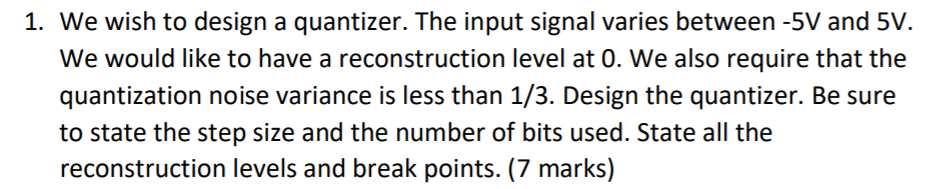 1. We wish to design a quantizer. The input signal varies between -5V and 5V. We would like to have a reconstruction level at 0. We also require that the quantization noise variance is less than 1/3. Design the quantizer. Be sure to state the step size and the number of bits used. State all the reconstruction levels and break points. (7 marks)